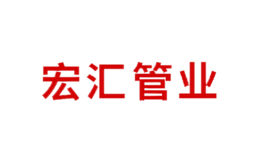 宏汇管业